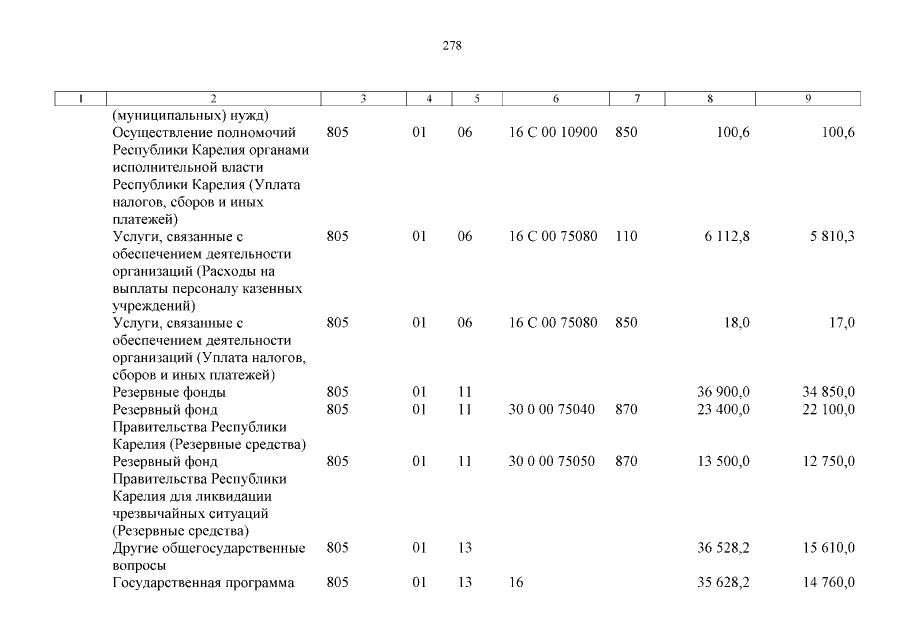 278

| 1 | 2 | 3 | 4 | 5 | 6 | 7 | 8 | 9 |
|---|---|---|---|---|---|---|---|---|
| | (муниципальных) нужд) | | | | | | | |
| | Осуществление полномочий Республики Карелия органами исполнительной власти Республики Карелия (Уплата налогов, сборов и иных платежей) | 805 | 01 | 06 | 16 С 00 10900 | 850 | 100,6 | 100,6 |
| | Услуги, связанные с обеспечением деятельности организаций (Расходы на выплаты персоналу казенных учреждений) | 805 | 01 | 06 | 16 С 00 75080 | 110 | 6 112,8 | 5 810,3 |
| | Услуги, связанные с обеспечением деятельности организаций (Уплата налогов, сборов и иных платежей) | 805 | 01 | 06 | 16 С 00 75080 | 850 | 18,0 | 17,0 |
| | Резервные фонды | 805 | 01 | 11 | | | 36 900,0 | 34 850,0 |
| | Резервный фонд Правительства Республики Карелия (Резервные средства) | 805 | 01 | 11 | 30 0 00 75040 | 870 | 23 400,0 | 22 100,0 |
| | Резервный фонд Правительства Республики Карелия для ликвидации чрезвычайных ситуаций (Резервные средства) | 805 | 01 | 11 | 30 0 00 75050 | 870 | 13 500,0 | 12 750,0 |
| | Другие общегосударственные вопросы | 805 | 01 | 13 | | | 36 528,2 | 15 610,0 |
| | Государственная программа | 805 | 01 | 13 | 16 | | 35 628,2 | 14 760,0 |